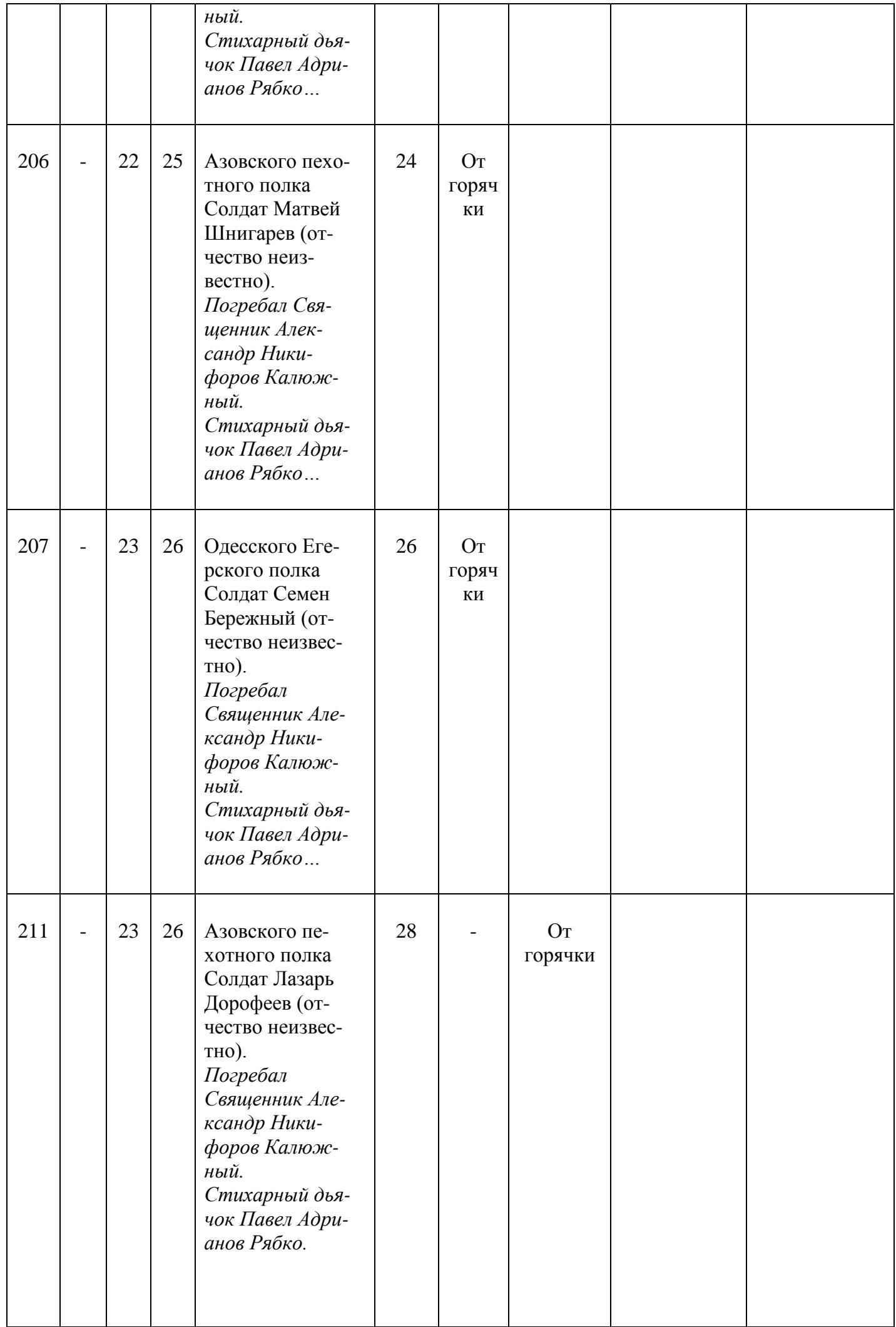 | | | | | ный. Стихарный дьячок Павел Адрианов Рябко… | | | | | |
|---|---|---|---|---|---|---|---|---|---|
| 206 | - | 22 | 25 | Азовского пехотного полка Солдат Матвей Шнигарев (отчество неизвестно). Погребал Священник Александр Никифоров Калюжный. Стихарный дьячок Павел Адрианов Рябко… | 24 | От горячки | | | |
| 207 | - | 23 | 26 | Одесского Егерского полка Солдат Семен Бережный (отчество неизвестно). Погребал Священник Александр Никифоров Калюжный. Стихарный дьячок Павел Адрианов Рябко… | 26 | От горячки | | | |
| 211 | - | 23 | 26 | Азовского пехотного полка Солдат Лазарь Дорофеев (отчество неизвестно). Погребал Священник Александр Никифоров Калюжный. Стихарный дьячок Павел Адрианов Рябко. | 28 | - | От горячки | | |